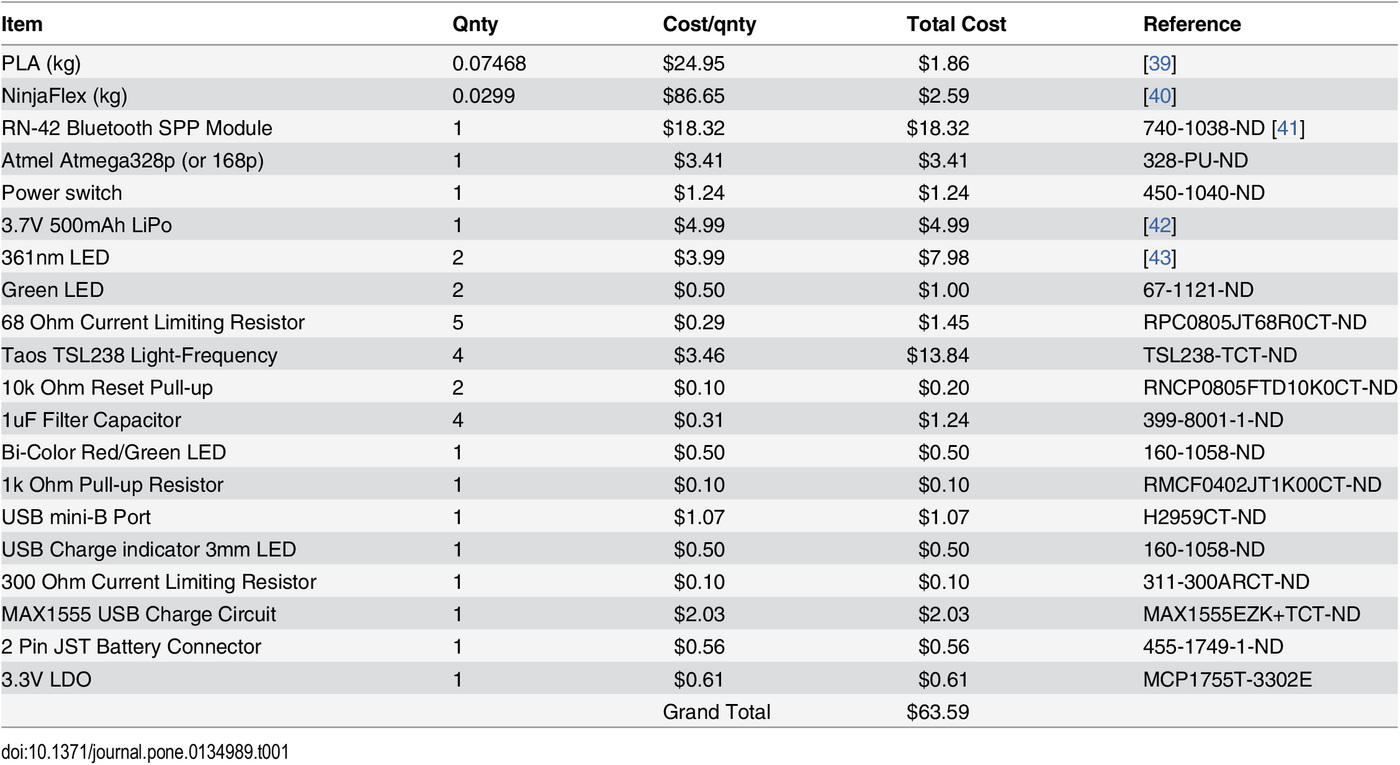 | Item | Qnty | Cost/qnty | Total Cost | Reference |
|---|---|---|---|---|
| PLA (kg) | 0.07468 | \$24.95 | \$1.86 | [39] |
| NinjaFlex (kg) | 0.0299 | \$86.65 | \$2.59 | [40] |
| RN-42 Bluetooth SPP Module | 1 | \$18.32 | \$18.32 | 740-1038-ND [41] |
| Atmel Atmega328p (or 168p) | 1 | \$3.41 | \$3.41 | 328-PU-ND |
| Power switch | 1 | \$1.24 | \$1.24 | 450-1040-ND |
| 3.7V 500mAh LiPo | 1 | \$4.99 | \$4.99 | [42] |
| 361nm LED | 2 | \$3.99 | \$7.98 | [43] |
| Green LED | 2 | \$0.50 | \$1.00 | 67-1121-ND |
| 68 Ohm Current Limiting Resistor | 5 | \$0.29 | \$1.45 | RPC0805JT68R0CT-ND |
| Taos TSL238 Light-Frequency | 4 | \$3.46 | \$13.84 | TSL238-TCT-ND |
| 10k Ohm Reset Pull-up | 2 | \$0.10 | \$0.20 | RNCP0805FTD10K0CT-ND |
| 1uF Filter Capacitor | 4 | \$0.31 | \$1.24 | 399-8001-1-ND |
| Bi-Color Red/Green LED | 1 | \$0.50 | \$0.50 | 160-1058-ND |
| 1k Ohm Pull-up Resistor | 1 | \$0.10 | \$0.10 | RMCF0402JT1K00CT-ND |
| USB mini-B Port | 1 | \$1.07 | \$1.07 | H2959CT-ND |
| USB Charge indicator 3mm LED | 1 | \$0.50 | \$0.50 | 160-1058-ND |
| 300 Ohm Current Limiting Resistor | 1 | \$0.10 | \$0.10 | 311-300ARCT-ND |
| MAX1555 USB Charge Circuit | 1 | \$2.03 | \$2.03 | MAX1555EZK+TCT-ND |
| 2 Pin JST Battery Connector | 1 | \$0.56 | \$0.56 | 455-1749-1-ND |
| 3.3V LDO | 1 | \$0.61 | \$0.61 | MCP1755T-3302E |
| | | Grand Total | \$63.59 | |

doi:10.1371/journal.pone.0134989.t001